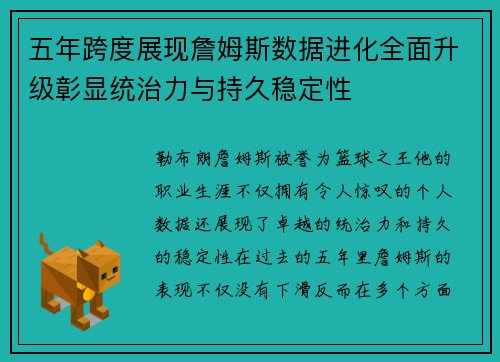 五年跨度展现詹姆斯数据进化全面升级彰显统治力与持久稳定性

勒布朗詹姆斯被誉为篮球之王他的职业生涯不仅拥有令人惊叹的个人数据还展现了卓越的统治力和持久的稳定性在过去的五年里詹姆斯的表现不仅没有下滑反而在多个方面